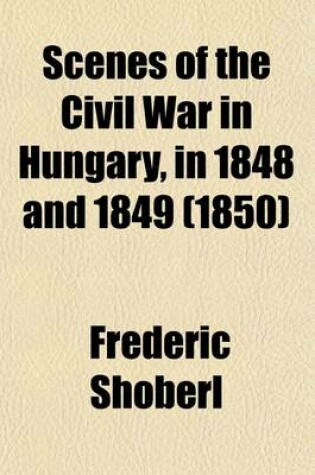 Scenes of the Civil War in Hungary, in 1848 and 1849 (1850)

Frederic Shoberl